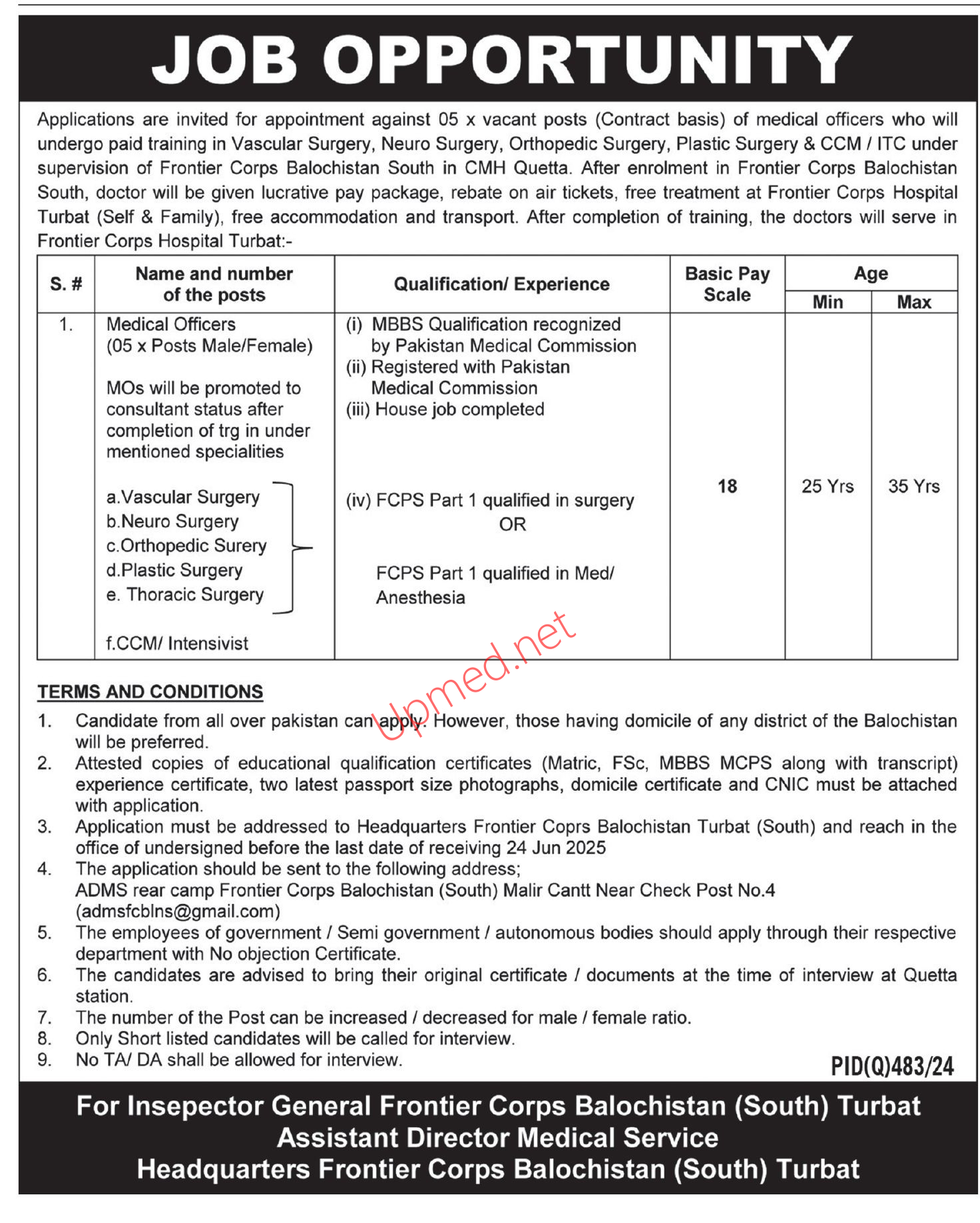 JOB OPPORTUNITY

Applications are invited for appointment against 05 x vacant posts (Contract basis) of medical officers who will undergo paid training in Vascular Surgery, Neuro Surgery, Orthopedic Surgery, Plastic Surgery & CCM / ITC under supervision of Frontier Corps Balochistan South in CMH Quetta. After enrolment in Frontier Corps Balochistan South, doctor will be given lucrative pay package, rebate on air tickets, free treatment at Frontier Corps Hospital Turbat (Self & Family), free accommodation and transport. After completion of training, the doctors will serve in Frontier Corps Hospital Turbat:-

| S. # | Name and number of the posts | Qualification/ Experience | Basic Pay Scale | Age Min | Age Max |
|---|---|---|---|---|---|
| 1. | Medical Officers (05 x Posts Male/Female) MOs will be promoted to consultant status after completion of trg in under mentioned specialities a.Vascular Surgery b.Neuro Surgery c.Orthopedic Surery d.Plastic Surgery e. Thoracic Surgery f.CCM/ Intensivist | (i) MBBS Qualification recognized by Pakistan Medical Commission (ii) Registered with Pakistan Medical Commission (iii) House job completed (iv) FCPS Part 1 qualified in surgery OR FCPS Part 1 qualified in Med/ Anesthesia | 18 | 25 Yrs | 35 Yrs |

Upmed.net

TERMS AND CONDITIONS
1. Candidate from all over pakistan can apply. However, those having domicile of any district of the Balochistan will be preferred.
2. Attested copies of educational qualification certificates (Matric, FSc, MBBS MCPS along with transcript) experience certificate, two latest passport size photographs, domicile certificate and CNIC must be attached with application.
3. Application must be addressed to Headquarters Frontier Coprs Balochistan Turbat (South) and reach in the office of undersigned before the last date of receiving 24 Jun 2025
4. The application should be sent to the following address; ADMS rear camp Frontier Corps Balochistan (South) Malir Cantt Near Check Post No.4 (admsfcblns@gmail.com)
5. The employees of government / Semi government / autonomous bodies should apply through their respective department with No objection Certificate.
6. The candidates are advised to bring their original certificate / documents at the time of interview at Quetta station.
7. The number of the Post can be increased / decreased for male / female ratio.
8. Only Short listed candidates will be called for interview.
9. No TA/ DA shall be allowed for interview.

PID(Q)483/24

For Insepector General Frontier Corps Balochistan (South) Turbat
Assistant Director Medical Service
Headquarters Frontier Corps Balochistan (South) Turbat